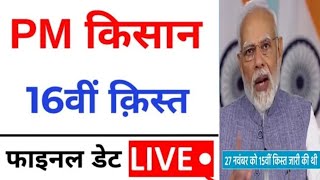 PM किसान

16वीं क़िस्त

फाइनल डेट LIVE

27 नवंबर को 15वीं किस्त जारी की थी